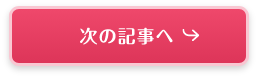 次の記事へ ↪